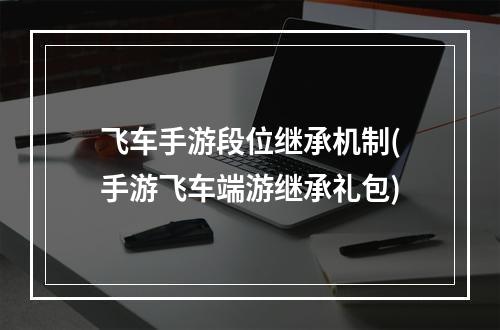 飞车手游段位继承机制(手游飞车端游继承礼包)